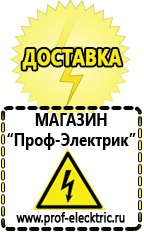 ДОСТАВКА

МАГАЗИН
“Проф-Электрик”

www.prof-electric.ru